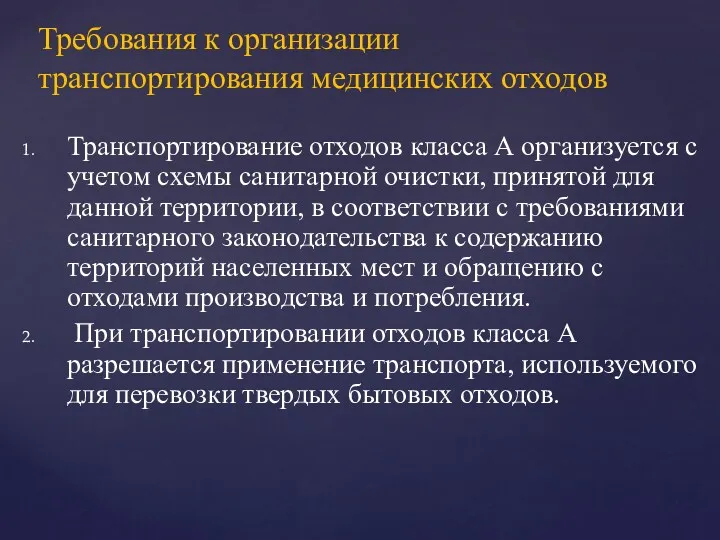 Требования к организации транспортирования медицинских отходов

1. Транспортирование отходов класса А организуется с учетом схемы санитарной очистки, принятой для данной территории, в соответствии с требованиями санитарного законодательства к содержанию территорий населенных мест и обращению с отходами производства и потребления.

2. При транспортировании отходов класса А разрешается применение транспорта, используемого для перевозки твердых бытовых отходов.